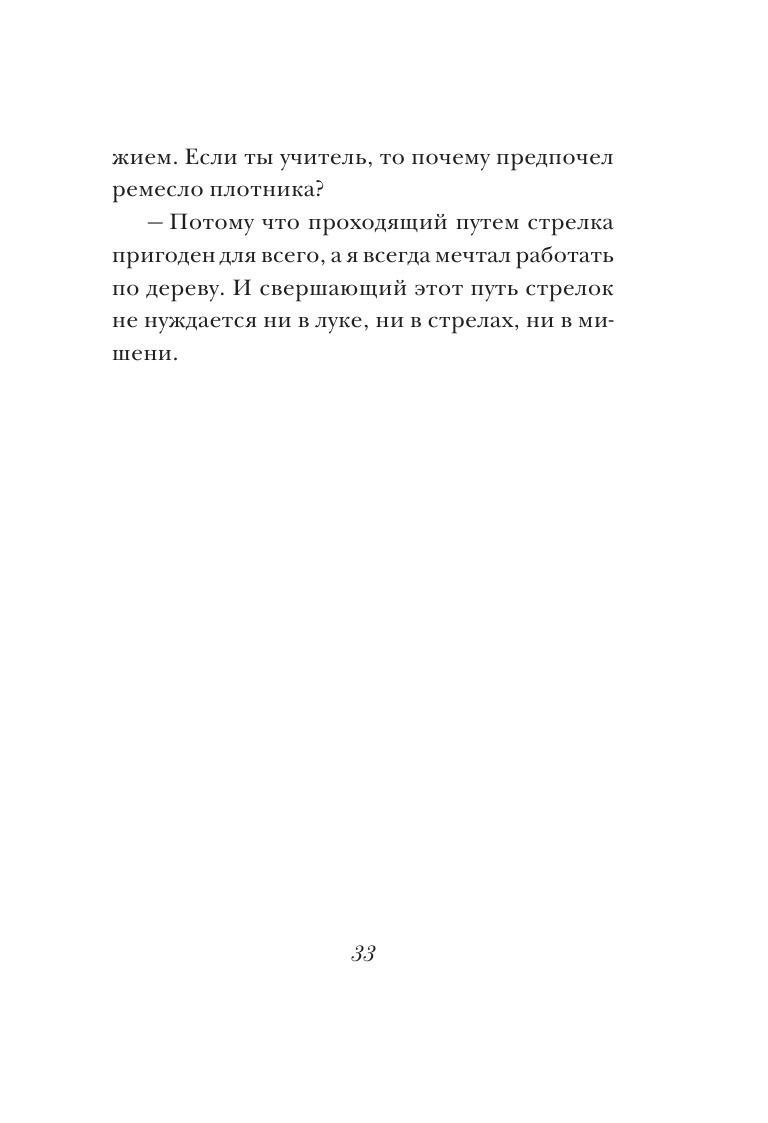 жием. Если ты учитель, то почему предпочел ремесло плотника?

— Потому что проходящий путем стрелка пригоден для всего, а я всегда мечтал работать по дереву. И свершающий этот путь стрелок не нуждается ни в луке, ни в стрелах, ни в мишени.

33